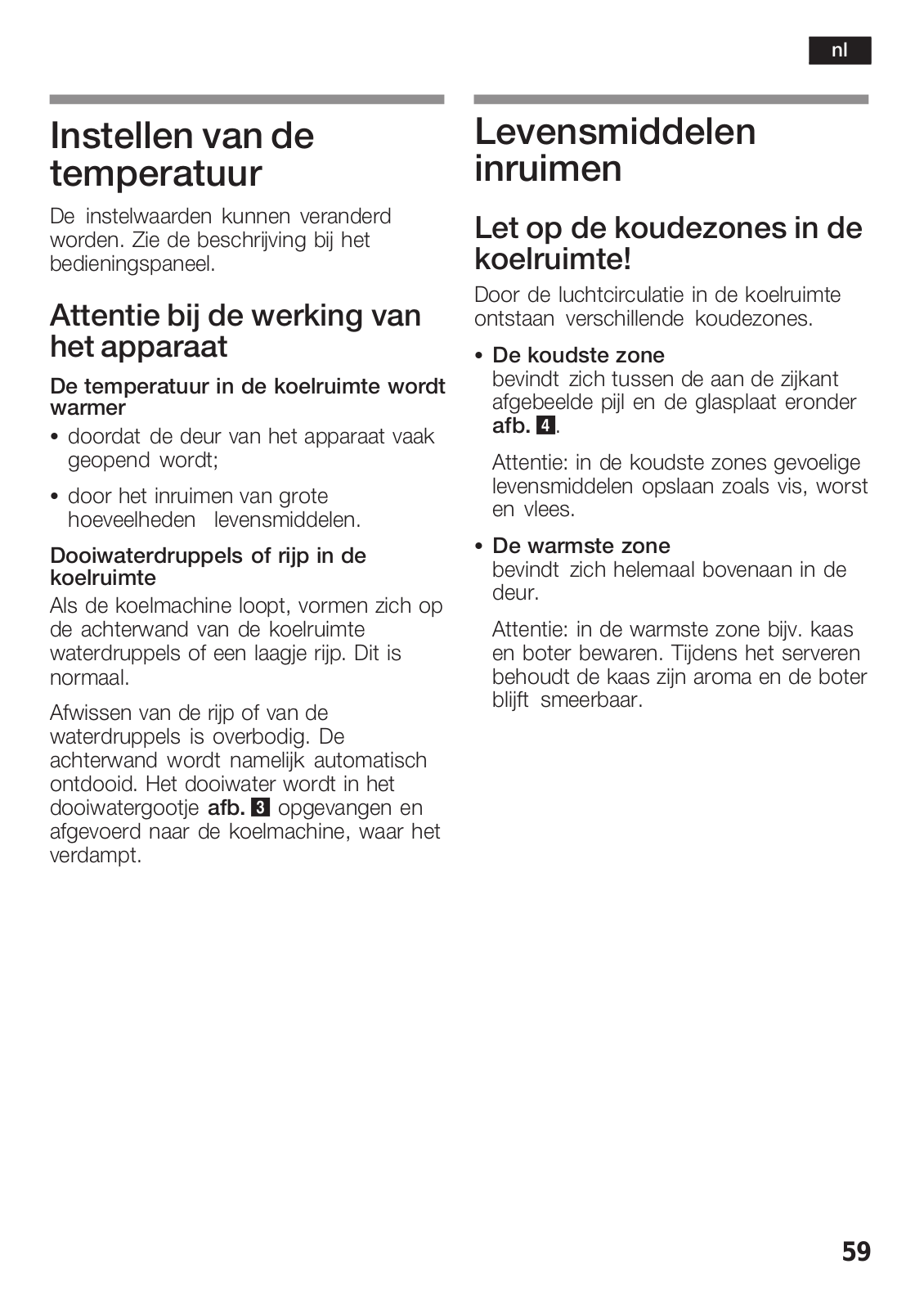 nl

Instellen van de temperatuur

De instelwaarden kunnen veranderd worden. Zie de beschrijving bij het bedieningspaneel.

Attentie bij de werking van het apparaat

De temperatuur in de koelruimte wordt warmer

• doordat de deur van het apparaat vaak geopend wordt;

• door het inruimen van grote hoeveelheden levensmiddelen.

Dooiwaterdruppels of rijp in de koelruimte

Als de koelmachine loopt, vormen zich op de achterwand van de koelruimte waterdruppels of een laagje rijp. Dit is normaal.

Afwissen van de rijp of van de waterdruppels is overbodig. De achterwand wordt namelijk automatisch ontdooid. Het dooiwater wordt in het dooiwatergootje afb. 3 opgevangen en afgevoerd naar de koelmachine, waar het verdampt.

Levensmiddelen inruimen

Let op de koudezones in de koelruimte!

Door de luchtcirculatie in de koelruimte ontstaan verschillende koudezones.

• De koudste zone
bevindt zich tussen de aan de zijkant afgebeelde pijl en de glasplaat eronder afb. 4.

Attentie: in de koudste zones gevoelige levensmiddelen opslaan zoals vis, worst en vlees.

• De warmste zone
bevindt zich helemaal bovenaan in de deur.

Attentie: in de warmste zone bijv. kaas en boter bewaren. Tijdens het serveren behoudt de kaas zijn aroma en de boter blijft smeerbaar.

59